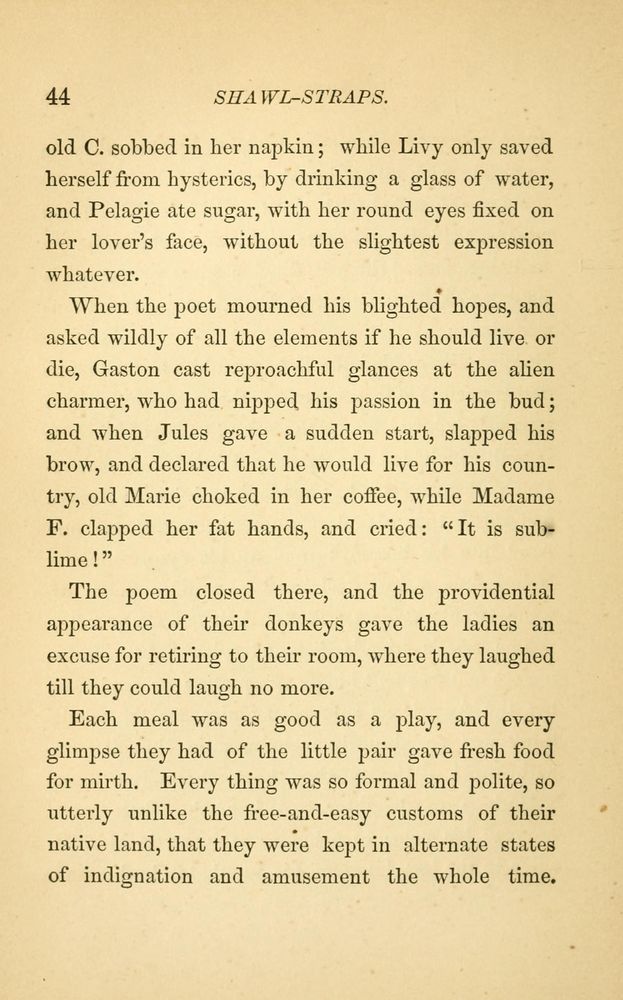 44 SHAWL-STRAPS.

old C. sobbed in her napkin; while Livy only saved herself from hysterics, by drinking a glass of water, and Pelagie ate sugar, with her round eyes fixed on her lover's face, without the slightest expression whatever.

When the poet mourned his blighted hopes, and asked wildly of all the elements if he should live or die, Gaston cast reproachful glances at the alien charmer, who had nipped his passion in the bud; and when Jules gave a sudden start, slapped his brow, and declared that he would live for his country, old Marie choked in her coffee, while Madame F. clapped her fat hands, and cried: "It is sublime!"

The poem closed there, and the providential appearance of their donkeys gave the ladies an excuse for retiring to their room, where they laughed till they could laugh no more.

Each meal was as good as a play, and every glimpse they had of the little pair gave fresh food for mirth. Every thing was so formal and polite, so utterly unlike the free-and-easy customs of their native land, that they were kept in alternate states of indignation and amusement the whole time.